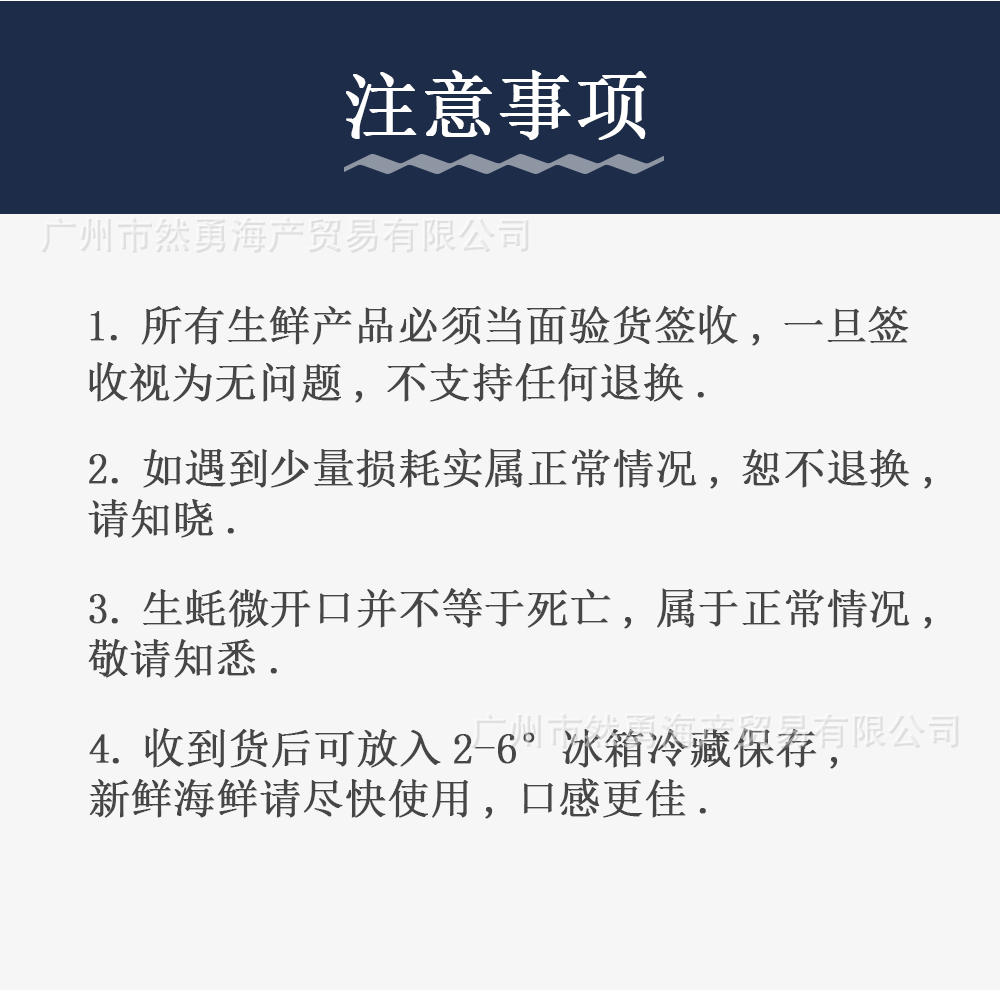 注意事项

1.所有生鲜产品必须当面验货签收，一旦签收视为无问题，不支持任何退换.

2.如遇到少量损耗实属正常情况，恕不退换，请知晓.

3.生蚝微开口并不等于死亡，属于正常情况，敬请知悉.

4.收到货后可放入2-6°冰箱冷藏保存，新鲜海鲜请尽快使用，口感更佳.

广州市然勇海产贸易有限公司